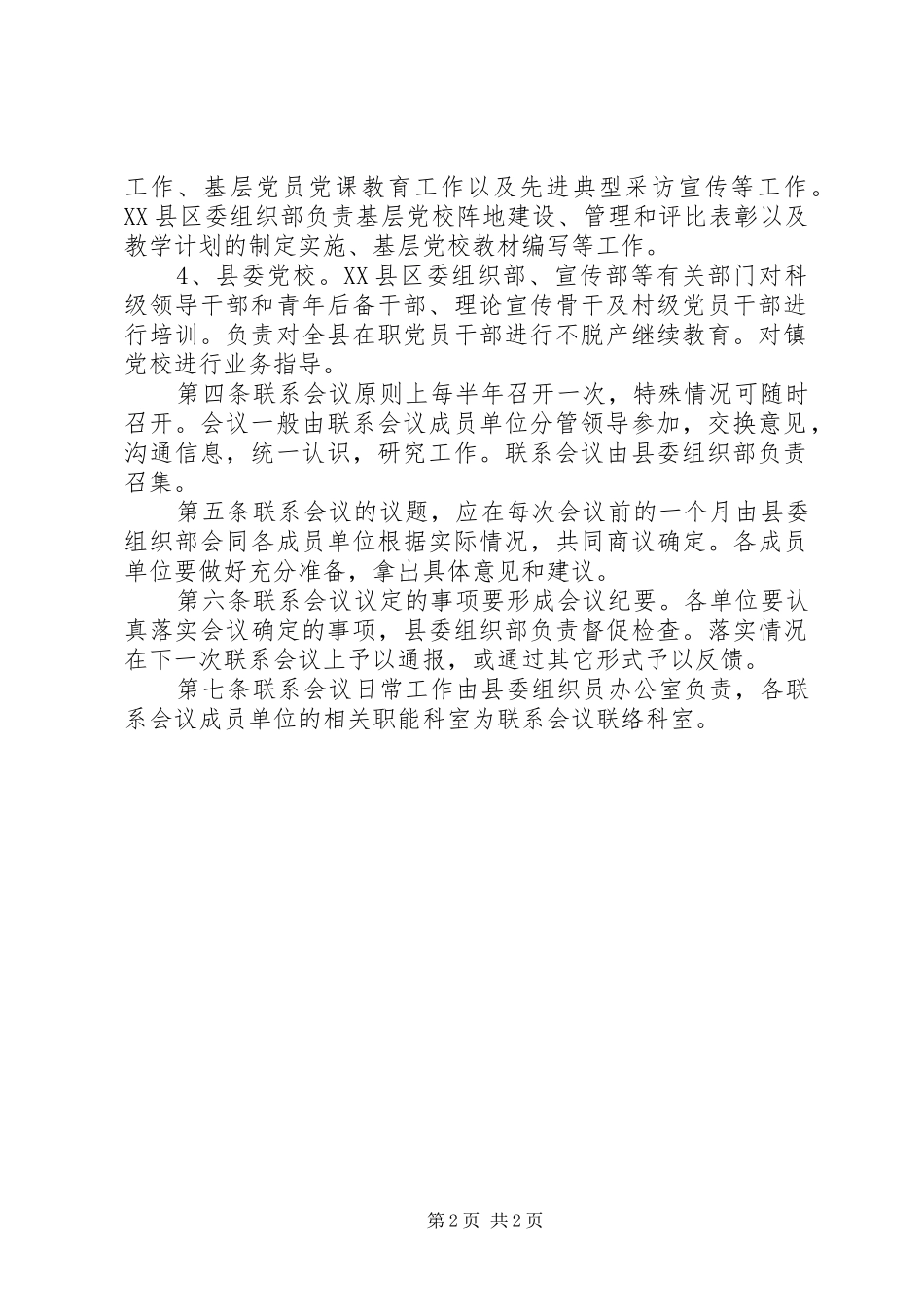 工作、基层党员党课教育工作以及先进典型采访宣传等工作。XX县区委组织部负责基层党校阵地建设、管理和评比表彰以及教学计划的制定实施、基层党校教材编写等工作。

4、县委党校。XX县区委组织部、宣传部等有关部门对科级领导干部和青年后备干部、理论宣传骨干及村级党员干部进行培训。负责对全县在职党员干部进行不脱产继续教育。对镇党校进行业务指导。

第四条联系会议原则上每半年召开一次，特殊情况可随时召开。会议一般由联系会议成员单位分管领导参加，交换意见，沟通信息，统一认识，研究工作。联系会议由县委组织部负责召集。

第五条联系会议的议题，应在每次会议前的一个月由县委组织部会同各成员单位根据实际情况，共同商议确定。各成员单位要做好充分准备，拿出具体意见和建议。

第六条联系会议议定的事项要形成会议纪要。各单位要认真落实会议确定的事项，县委组织部负责督促检查。落实情况在下一次联系会议上予以通报，或通过其它形式予以反馈。

第七条联系会议日常工作由县委组织员办公室负责，各联系会议成员单位的相关职能科室为联系会议联络科室。

第2页 共2页